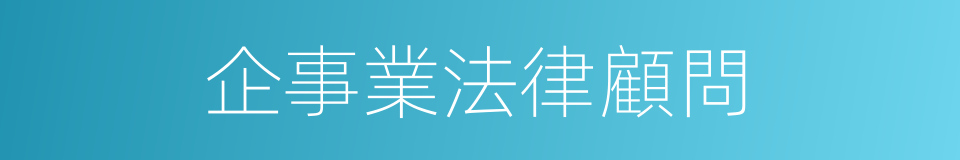 企事業法律顧問